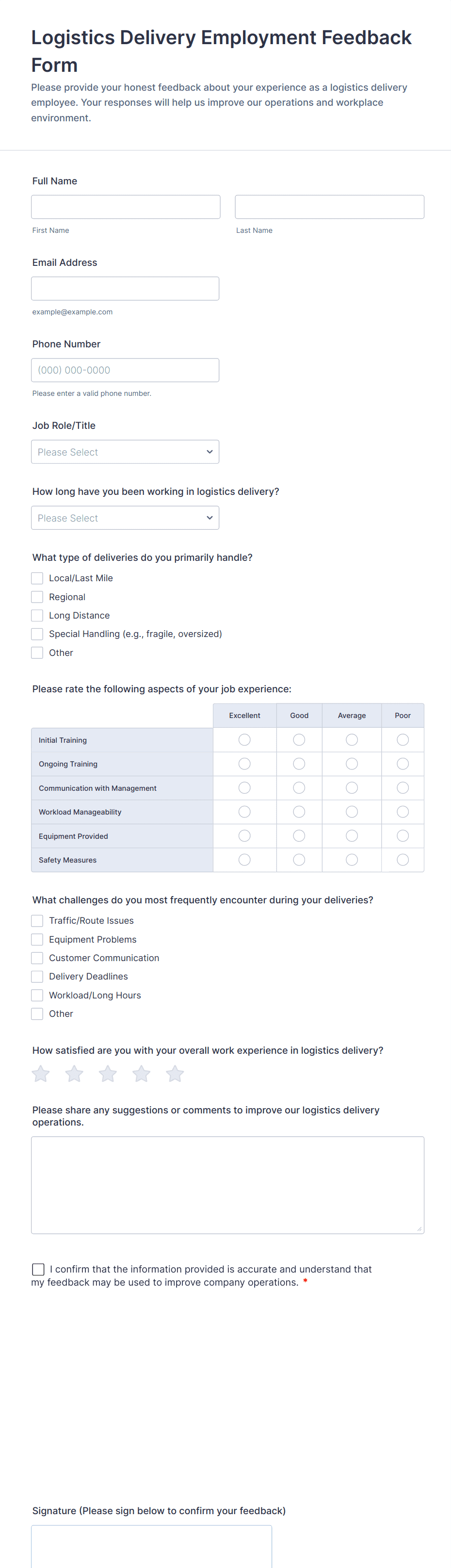 Logistics Delivery Employment Feedback Form

Please provide your honest feedback about your experience as a logistics delivery employee. Your responses will help us improve our operations and workplace environment.

Full Name

First Name

Last Name

Email Address

example@example.com

Phone Number

(000) 000-0000

Please enter a valid phone number.

Job Role/Title

Please Select

How long have you been working in logistics delivery?

Please Select

What type of deliveries do you primarily handle?

Local/Last Mile
Regional
Long Distance
Special Handling (e.g., fragile, oversized)
Other

Please rate the following aspects of your job experience:

| | Excellent | Good | Average | Poor |
|---|---|---|---|---|
| Initial Training | | | | |
| Ongoing Training | | | | |
| Communication with Management | | | | |
| Workload Manageability | | | | |
| Equipment Provided | | | | |
| Safety Measures | | | | |

What challenges do you most frequently encounter during your deliveries?

Traffic/Route Issues
Equipment Problems
Customer Communication
Delivery Deadlines
Workload/Long Hours
Other

How satisfied are you with your overall work experience in logistics delivery?

Please share any suggestions or comments to improve our logistics delivery operations.

I confirm that the information provided is accurate and understand that my feedback may be used to improve company operations. *

Signature (Please sign below to confirm your feedback)